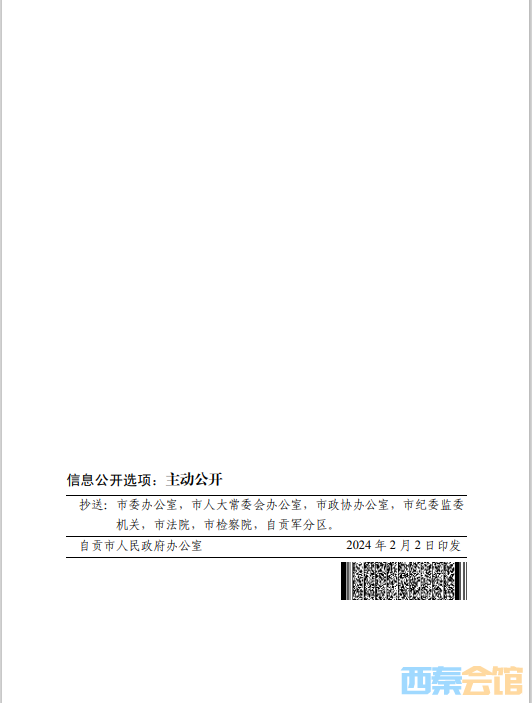 信息公开选项：主动公开

抄送：市委办公室，市人大常委会办公室，市政协办公室，市纪委监委机关，市法院，市检察院，自贡军分区。

自贡市人民政府办公室 2024年2月2日印发

西秦会馆